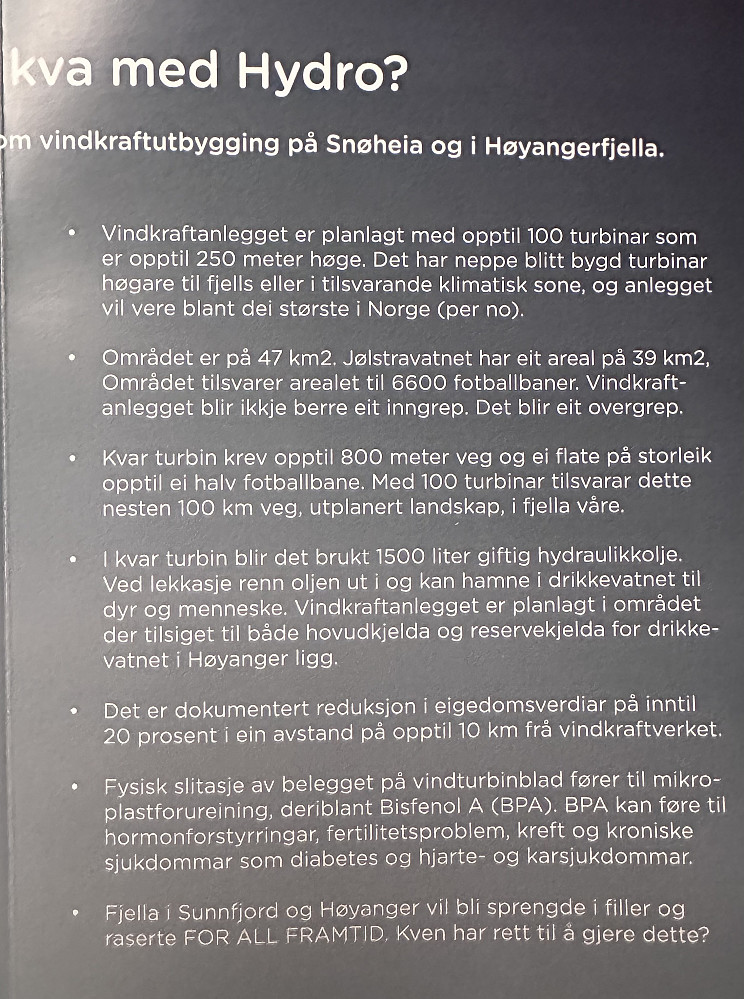 kva med Hydro?

om vindkraftutbygging på Snøheia og i Høyangerfjella.

• Vindkraftanlegget er planlagt med opptil 100 turbinar som er opptil 250 meter høge. Det har neppe blitt bygd turbinar høgare til fjells eller i tilsvarande klimatisk sone, og anlegget vil vere blant dei største i Norge (per no).

• Området er på 47 km2. Jølstravatnet har eit areal på 39 km2, Området tilsvarer arealet til 6600 fotballbaner. Vindkraftanlegget blir ikkje berre eit inngrep. Det blir eit overgrep.

• Kvar turbin krev opptil 800 meter veg og ei flate på storleik opptil ei halv fotballbane. Med 100 turbinar tilsvarar dette nesten 100 km veg, utplanert landskap, i fjella våre.

• I kvar turbin blir det brukt 1500 liter giftig hydraulikkolje. Ved lekkasje renn oljen ut i og kan hamne i drikkevatnet til dyr og menneske. Vindkraftanlegget er planlagt i området der tilsiget til både hovudkjelda og reservekjelda for drikkevatnet i Høyanger ligg.

• Det er dokumentert reduksjon i eigedomsverdiar på inntil 20 prosent i ein avstand på opptil 10 km frå vindkraftverket.

• Fysisk slitasje av belegget på vindturbinblad fører til mikroplastforureining, deriblant Bisfenol A (BPA). BPA kan føre til hormonforstyrringar, fertilitetsproblem, kreft og kroniske sjukdommar som diabetes og hjarte- og karsjukdommar.

• Fjella i Sunnfjord og Høyanger vil bli sprengde i filler og raserte FOR ALL FRAMTID. Kven har rett til å gjere dette?